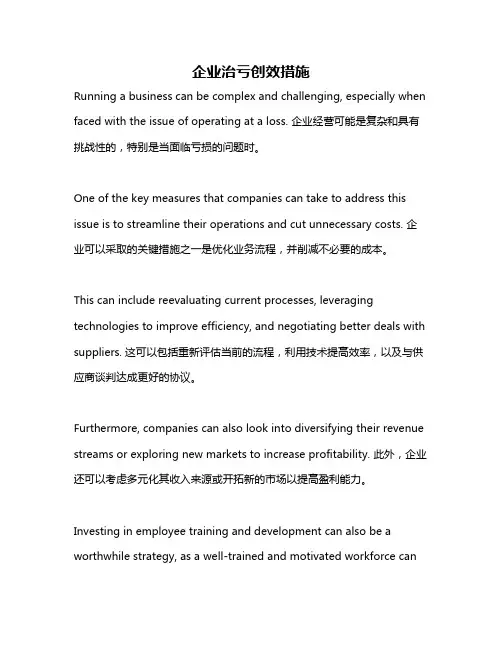 企业治亏创效措施

Running a business can be complex and challenging, especially when faced with the issue of operating at a loss. 企业经营可能是复杂和具有挑战性的，特别是当面临亏损的问题时。

One of the key measures that companies can take to address this issue is to streamline their operations and cut unnecessary costs. 企业可以采取的关键措施之一是优化业务流程，并削减不必要的成本。

This can include reevaluating current processes, leveraging technologies to improve efficiency, and negotiating better deals with suppliers. 这可以包括重新评估当前的流程，利用技术提高效率，以及与供应商谈判达成更好的协议。

Furthermore, companies can also look into diversifying their revenue streams or exploring new markets to increase profitability. 此外，企业还可以考虑多元化其收入来源或开拓新的市场以提高盈利能力。

Investing in employee training and development can also be a worthwhile strategy, as a well-trained and motivated workforce can